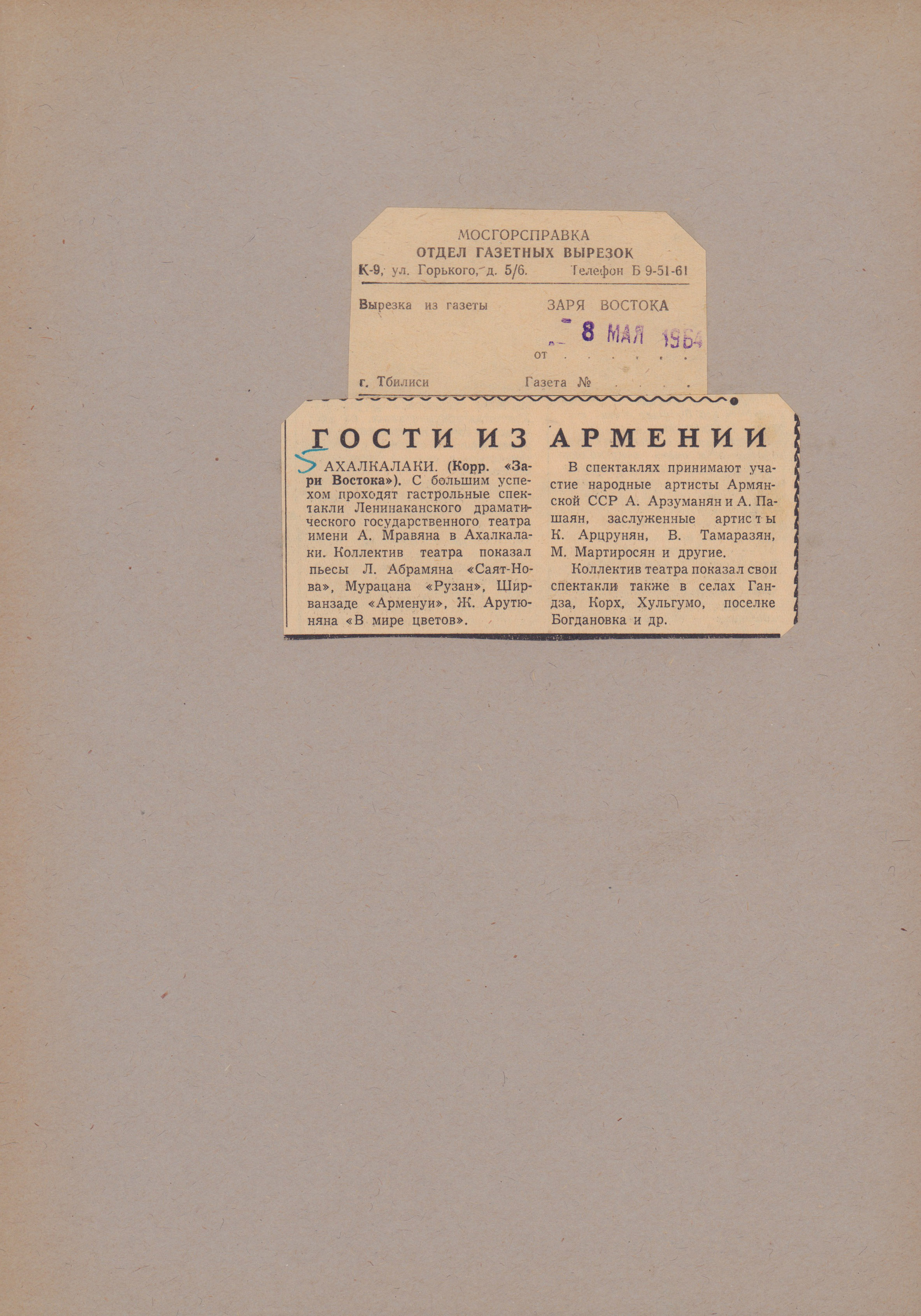 МОСГОРСПРАВКА
ОТДЕЛ ГАЗЕТНЫХ ВЫРЕЗОК
К-9, ул. Горького, д. 5/6. Телефон Б 9-51-61

Вырезка из газеты ЗАРЯ ВОСТОКА

8 МАЯ 1964
от

г. Тбилиси Газета №

ГОСТИ ИЗ АРМЕНИИ

5 АХАЛКАЛАКИ. (Корр. «Зари Востока»). С большим успехом проходят гастрольные спектакли Ленинаканского драматического государственного театра имени А. Мравяна в Ахалкалаки. Коллектив театра показал пьесы Л. Абрамяна «Саят-Нова», Мурацана «Рузан», Ширванзаде «Арменуи», Ж. Арутюняна «В мире цветов».

В спектаклях принимают участие народные артисты Армянской ССР А. Арзуманян и А. Пашаян, заслуженные артисты К. Арцрунян, В. Тамаразян, М. Мартиросян и другие.

Коллектив театра показал свои спектакли также в селах Гандза, Корх, Хульгумо, поселке Богдановка и др.